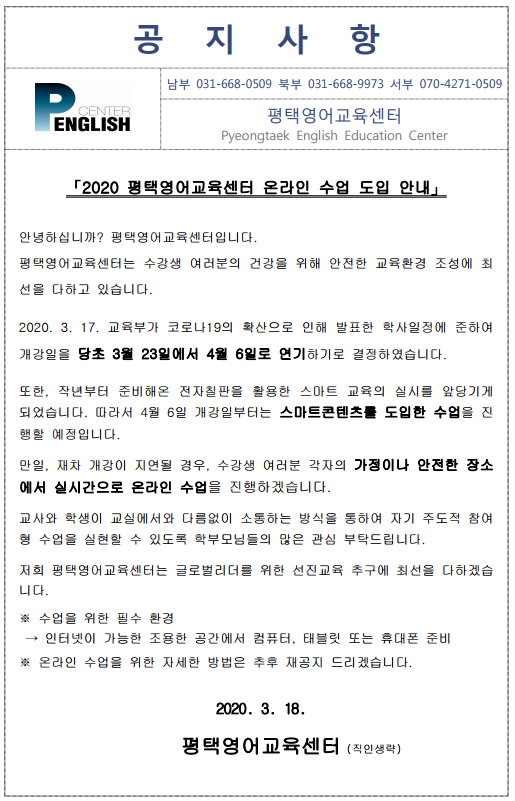 공 지 사 항

P CENTER ENGLISH

남부 031-668-0509 북부 031-668-9973 서부 070-4271-0509

평택영어교육센터
Pyeongtaek English Education Center

「2020 평택영어교육센터 온라인 수업 도입 안내」

안녕하십니까? 평택영어교육센터입니다.
평택영어교육센터는 수강생 여러분의 건강을 위해 안전한 교육환경 조성에 최선을 다하고 있습니다.

2020. 3. 17. 교육부가 코로나19의 확산으로 인해 발표한 학사일정에 준하여 개강일을 당초 3월 23일에서 4월 6일로 연기하기로 결정하였습니다.

또한, 작년부터 준비해온 전자칠판을 활용한 스마트 교육의 실시를 앞당기게 되었습니다. 따라서 4월 6일 개강일부터는 스마트콘텐츠를 도입한 수업을 진행할 예정입니다.

만일, 재차 개강이 지연될 경우, 수강생 여러분 각자의 가정이나 안전한 장소에서 실시간으로 온라인 수업을 진행하겠습니다.

교사와 학생이 교실에서와 다름없이 소통하는 방식을 통하여 자기 주도적 참여형 수업을 실현할 수 있도록 학부모님들의 많은 관심 부탁드립니다.

저희 평택영어교육센터는 글로벌리더를 위한 선진교육 추구에 최선을 다하겠습니다.

※ 수업을 위한 필수 환경
→ 인터넷이 가능한 조용한 공간에서 컴퓨터, 태블릿 또는 휴대폰 준비
※ 온라인 수업을 위한 자세한 방법은 추후 재공지 드리겠습니다.

2020. 3. 18.

평택영어교육센터 (직인생략)